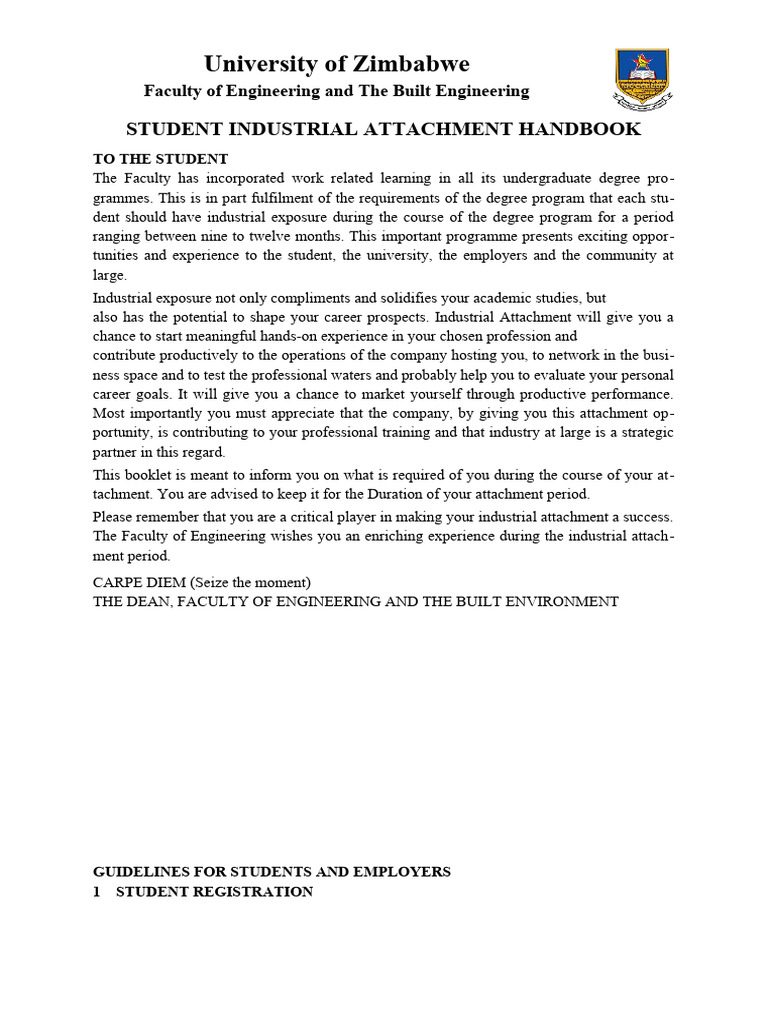 University of Zimbabwe
Faculty of Engineering and The Built Engineering

STUDENT INDUSTRIAL ATTACHMENT HANDBOOK

TO THE STUDENT
The Faculty has incorporated work related learning in all its undergraduate degree programmes. This is in part fulfilment of the requirements of the degree program that each student should have industrial exposure during the course of the degree program for a period ranging between nine to twelve months. This important programme presents exciting opportunities and experience to the student, the university, the employers and the community at large.

Industrial exposure not only compliments and solidifies your academic studies, but also has the potential to shape your career prospects. Industrial Attachment will give you a chance to start meaningful hands-on experience in your chosen profession and contribute productively to the operations of the company hosting you, to network in the business space and to test the professional waters and probably help you to evaluate your personal career goals. It will give you a chance to market yourself through productive performance. Most importantly you must appreciate that the company, by giving you this attachment opportunity, is contributing to your professional training and that industry at large is a strategic partner in this regard.

This booklet is meant to inform you on what is required of you during the course of your attachment. You are advised to keep it for the Duration of your attachment period.

Please remember that you are a critical player in making your industrial attachment a success. The Faculty of Engineering wishes you an enriching experience during the industrial attachment period.

CARPE DIEM (Seize the moment)
THE DEAN, FACULTY OF ENGINEERING AND THE BUILT ENVIRONMENT

GUIDELINES FOR STUDENTS AND EMPLOYERS
1 STUDENT REGISTRATION